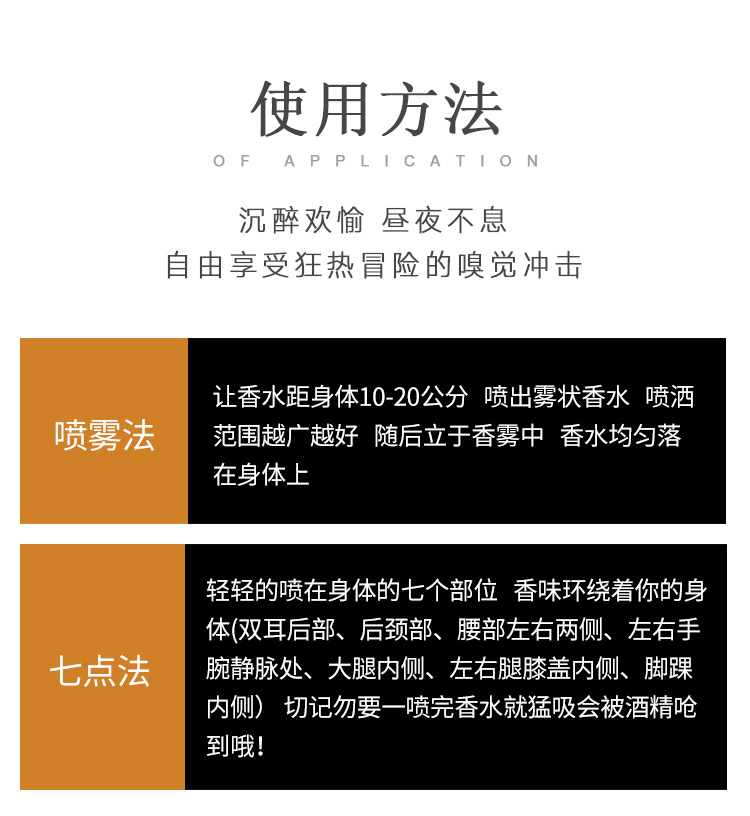 使用方法
OF APPLICATION

沉醉欢愉 昼夜不息
自由享受狂热冒险的嗅觉冲击

喷雾法

让香水距身体10-20公分 喷出雾状香水 喷洒范围越广越好 随后立于香雾中 香水均匀落在身体上

七点法

轻轻的喷在身体的七个部位 香味环绕着你的身体(双耳后部、后颈部、腰部左右两侧、左右手腕静脉处、大腿内侧、左右腿膝盖内侧、脚踝内侧） 切记勿要一喷完香水就猛吸会被酒精呛到哦！